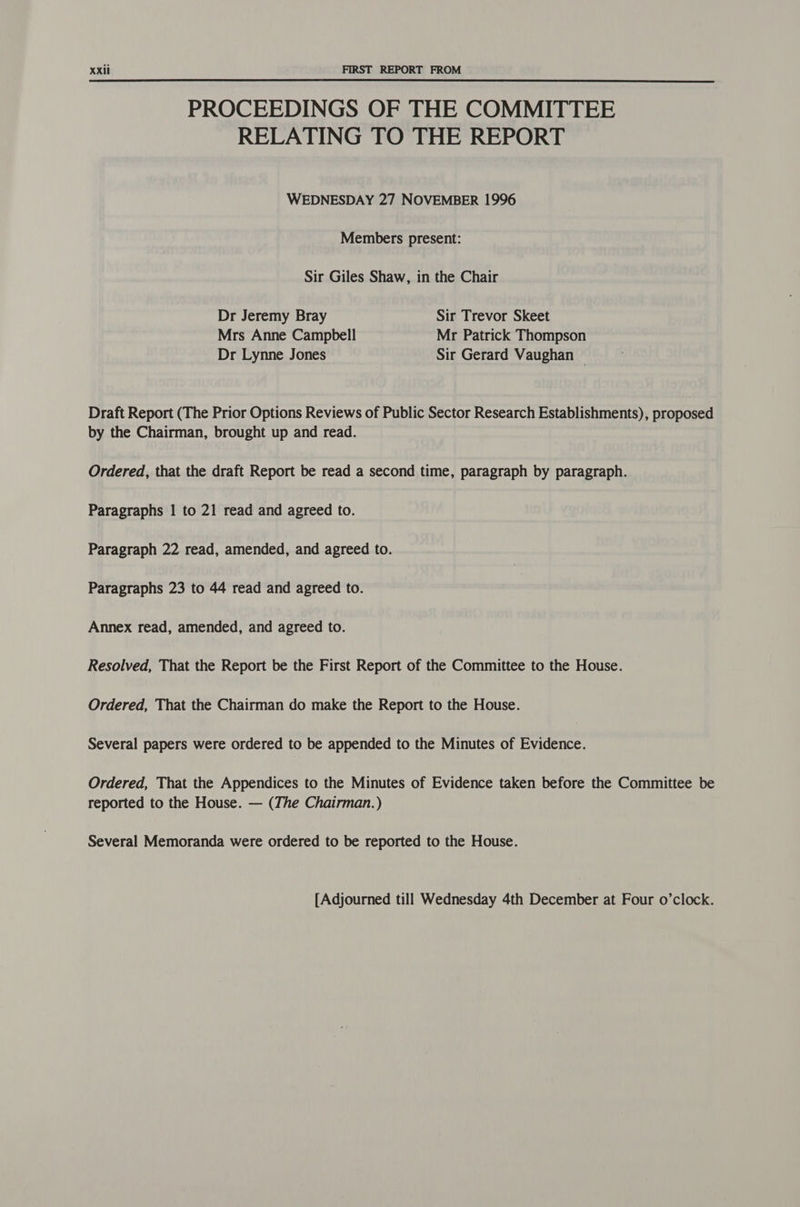 xxii FIRST REPORT FROM

PROCEEDINGS OF THE COMMITTEE RELATING TO THE REPORT

WEDNESDAY 27 NOVEMBER 1996

Members present:

Sir Giles Shaw, in the Chair

Dr Jeremy Bray
Mrs Anne Campbell
Dr Lynne Jones

Sir Trevor Skeet
Mr Patrick Thompson
Sir Gerard Vaughan

Draft Report (The Prior Options Reviews of Public Sector Research Establishments), proposed by the Chairman, brought up and read.

Ordered, that the draft Report be read a second time, paragraph by paragraph.

Paragraphs 1 to 21 read and agreed to.

Paragraph 22 read, amended, and agreed to.

Paragraphs 23 to 44 read and agreed to.

Annex read, amended, and agreed to.

Resolved, That the Report be the First Report of the Committee to the House.

Ordered, That the Chairman do make the Report to the House.

Several papers were ordered to be appended to the Minutes of Evidence.

Ordered, That the Appendices to the Minutes of Evidence taken before the Committee be reported to the House. — (The Chairman.)

Several Memoranda were ordered to be reported to the House.

[Adjourned till Wednesday 4th December at Four o'clock.